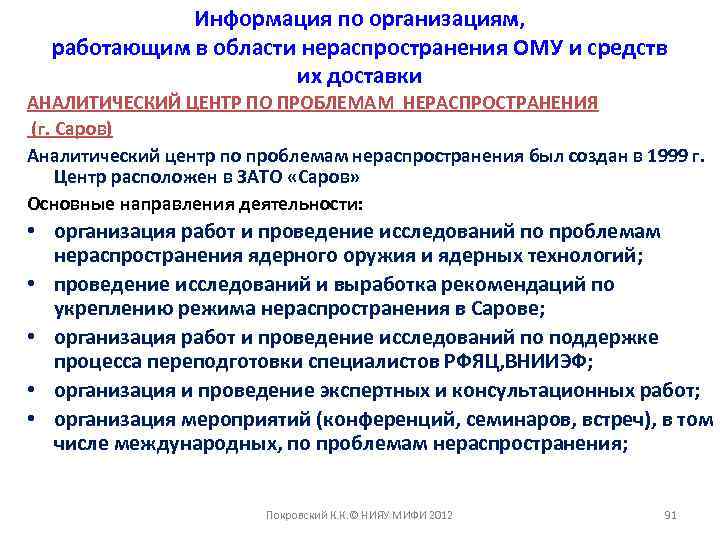 Информация по организациям, работающим в области нераспространения ОМУ и средств их доставки

АНАЛИТИЧЕСКИЙ ЦЕНТР ПО ПРОБЛЕМАМ НЕРАСПРОСТРАНЕНИЯ (г. Саров)

Аналитический центр по проблемам нераспространения был создан в 1999 г. Центр расположен в ЗАТО «Саров»

Основные направления деятельности:

• организация работ и проведение исследований по проблемам нераспространения ядерного оружия и ядерных технологий;
• проведение исследований и выработка рекомендаций по укреплению режима нераспространения в Сарове;
• организация работ и проведение исследований по поддержке процесса переподготовки специалистов РФЯЦ,ВНИИЭФ;
• организация и проведение экспертных и консультационных работ;
• организация мероприятий (конференций, семинаров, встреч), в том числе международных, по проблемам нераспространения;

Покровский К.К.© НИЯУ МИФИ 2012

91